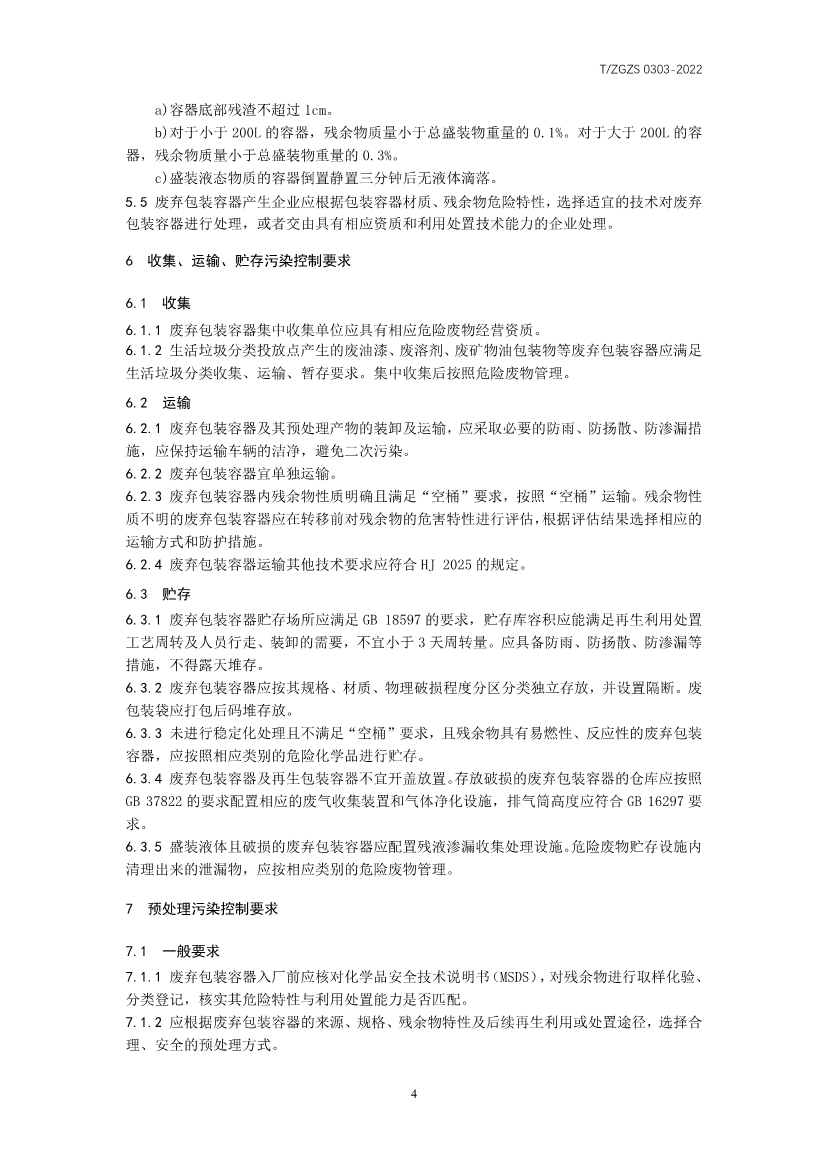 T/ZGZS 0303-2022

a)容器底部残渣不超过 1cm。

b)对于小于 200L 的容器，残余物质量小于总盛装物重量的 0.1%。对于大于 200L 的容器，残余物质量小于总盛装物重量的 0.3%。

c)盛装液态物质的容器倒置静置三分钟后无液体滴落。

5.5 废弃包装容器产生企业应根据包装容器材质、残余物危险特性，选择适宜的技术对废弃包装容器进行处理，或者交由具有相应资质和利用处置技术能力的企业处理。

6 收集、运输、贮存污染控制要求

6.1 收集

6.1.1 废弃包装容器集中收集单位应具有相应危险废物经营资质。

6.1.2 生活垃圾分类投放点产生的废油漆、废溶剂、废矿物油包装物等废弃包装容器应满足生活垃圾分类收集、运输、暂存要求。集中收集后按照危险废物管理。

6.2 运输

6.2.1 废弃包装容器及其预处理产物的装卸及运输，应采取必要的防雨、防扬散、防渗漏措施，应保持运输车辆的洁净，避免二次污染。

6.2.2 废弃包装容器宜单独运输。

6.2.3 废弃包装容器内残余物性质明确且满足“空桶”要求，按照“空桶”运输。残余物性质不明的废弃包装容器应在转移前对残余物的危害特性进行评估，根据评估结果选择相应的运输方式和防护措施。

6.2.4 废弃包装容器运输其他技术要求应符合 HJ 2025 的规定。

6.3 贮存

6.3.1 废弃包装容器贮存场所应满足 GB 18597 的要求，贮存库容积应能满足再生利用处置工艺周转及人员行走、装卸的需要，不宜小于 3 天周转量。应具备防雨、防扬散、防渗漏等措施，不得露天堆存。

6.3.2 废弃包装容器应按其规格、材质、物理破损程度分区分类独立存放，并设置隔断。废包装袋应打包后码堆存放。

6.3.3 未进行稳定化处理且不满足“空桶”要求，且残余物具有易燃性、反应性的废弃包装容器，应按照相应类别的危险化学品进行贮存。

6.3.4 废弃包装容器及再生包装容器不宜开盖放置。存放破损的废弃包装容器的仓库应按照 GB 37822 的要求配置相应的废气收集装置和气体净化设施，排气筒高度应符合 GB 16297 要求。

6.3.5 盛装液体且破损的废弃包装容器应配置残液渗漏收集处理设施。危险废物贮存设施内清理出来的泄漏物，应按相应类别的危险废物管理。

7 预处理污染控制要求

7.1 一般要求

7.1.1 废弃包装容器入厂前应核对化学品安全技术说明书（MSDS），对残余物进行取样化验、分类登记，核实其危险特性与利用处置能力是否匹配。

7.1.2 应根据废弃包装容器的来源、规格、残余物特性及后续再生利用或处置途径，选择合理、安全的预处理方式。

4